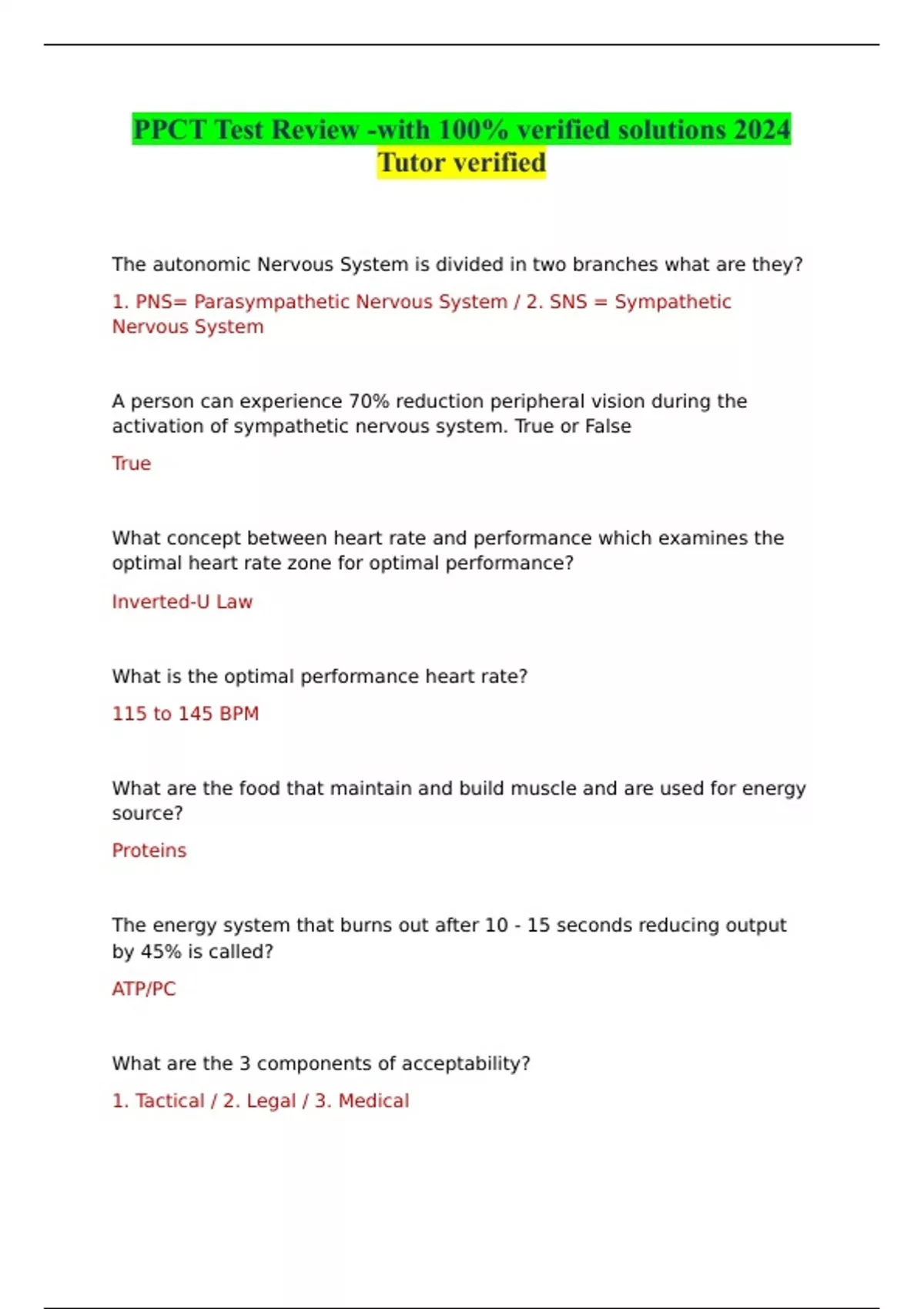 PPCT Test Review -with 100% verified solutions 2024 Tutor verified

The autonomic Nervous System is divided in two branches what are they?

1. PNS= Parasympathetic Nervous System / 2. SNS = Sympathetic Nervous System

A person can experience 70% reduction peripheral vision during the activation of sympathetic nervous system. True or False

True

What concept between heart rate and performance which examines the optimal heart rate zone for optimal performance?

Inverted-U Law

What is the optimal performance heart rate?

115 to 145 BPM

What are the food that maintain and build muscle and are used for energy source?

Proteins

The energy system that burns out after 10 - 15 seconds reducing output by 45% is called?

ATP/PC

What are the 3 components of acceptability?

1. Tactical / 2. Legal / 3. Medical